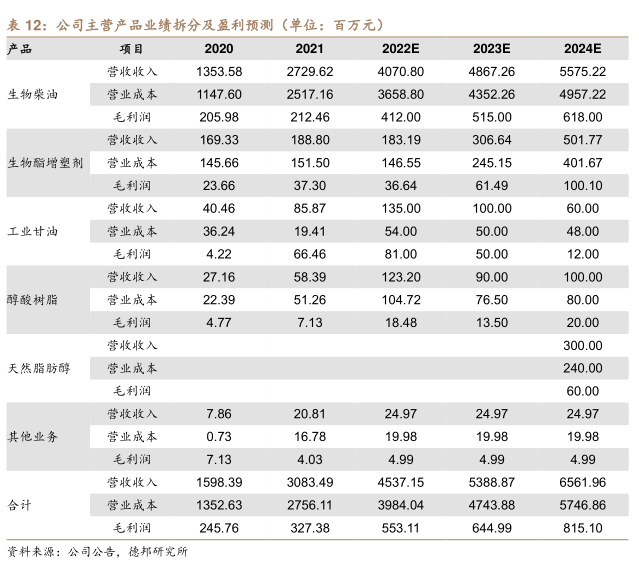 表 12：公司主营产品业绩拆分及盈利预测（单位：百万元）

| 产品 | 项目 | 2020 | 2021 | 2022E | 2023E | 2024E |
|---|---|---|---|---|---|---|
| 生物柴油 | 营收收入 | 1353.58 | 2729.62 | 4070.80 | 4867.26 | 5575.22 |
| | 营业成本 | 1147.60 | 2517.16 | 3658.80 | 4352.26 | 4957.22 |
| | 毛利润 | 205.98 | 212.46 | 412.00 | 515.00 | 618.00 |
| 生物酯增塑剂 | 营收收入 | 169.33 | 188.80 | 183.19 | 306.64 | 501.77 |
| | 营业成本 | 145.66 | 151.50 | 146.55 | 245.15 | 401.67 |
| | 毛利润 | 23.66 | 37.30 | 36.64 | 61.49 | 100.10 |
| 工业甘油 | 营收收入 | 40.46 | 85.87 | 135.00 | 100.00 | 60.00 |
| | 营业成本 | 36.24 | 19.41 | 54.00 | 50.00 | 48.00 |
| | 毛利润 | 4.22 | 66.46 | 81.00 | 50.00 | 12.00 |
| 醇酸树脂 | 营收收入 | 27.16 | 58.39 | 123.20 | 90.00 | 100.00 |
| | 营业成本 | 22.39 | 51.26 | 104.72 | 76.50 | 80.00 |
| | 毛利润 | 4.77 | 7.13 | 18.48 | 13.50 | 20.00 |
| 天然脂肪醇 | 营收收入 | | | | | 300.00 |
| | 营业成本 | | | | | 240.00 |
| | 毛利润 | | | | | 60.00 |
| 其他业务 | 营收收入 | 7.86 | 20.81 | 24.97 | 24.97 | 24.97 |
| | 营业成本 | 0.73 | 16.78 | 19.98 | 19.98 | 19.98 |
| | 毛利润 | 7.13 | 4.03 | 4.99 | 4.99 | 4.99 |
| 合计 | 营收收入 | 1598.39 | 3083.49 | 4537.15 | 5388.87 | 6561.96 |
| | 营业成本 | 1352.63 | 2756.11 | 3984.04 | 4743.88 | 5746.86 |
| | 毛利润 | 245.76 | 327.38 | 553.11 | 644.99 | 815.10 |

资料来源：公司公告，德邦研究所